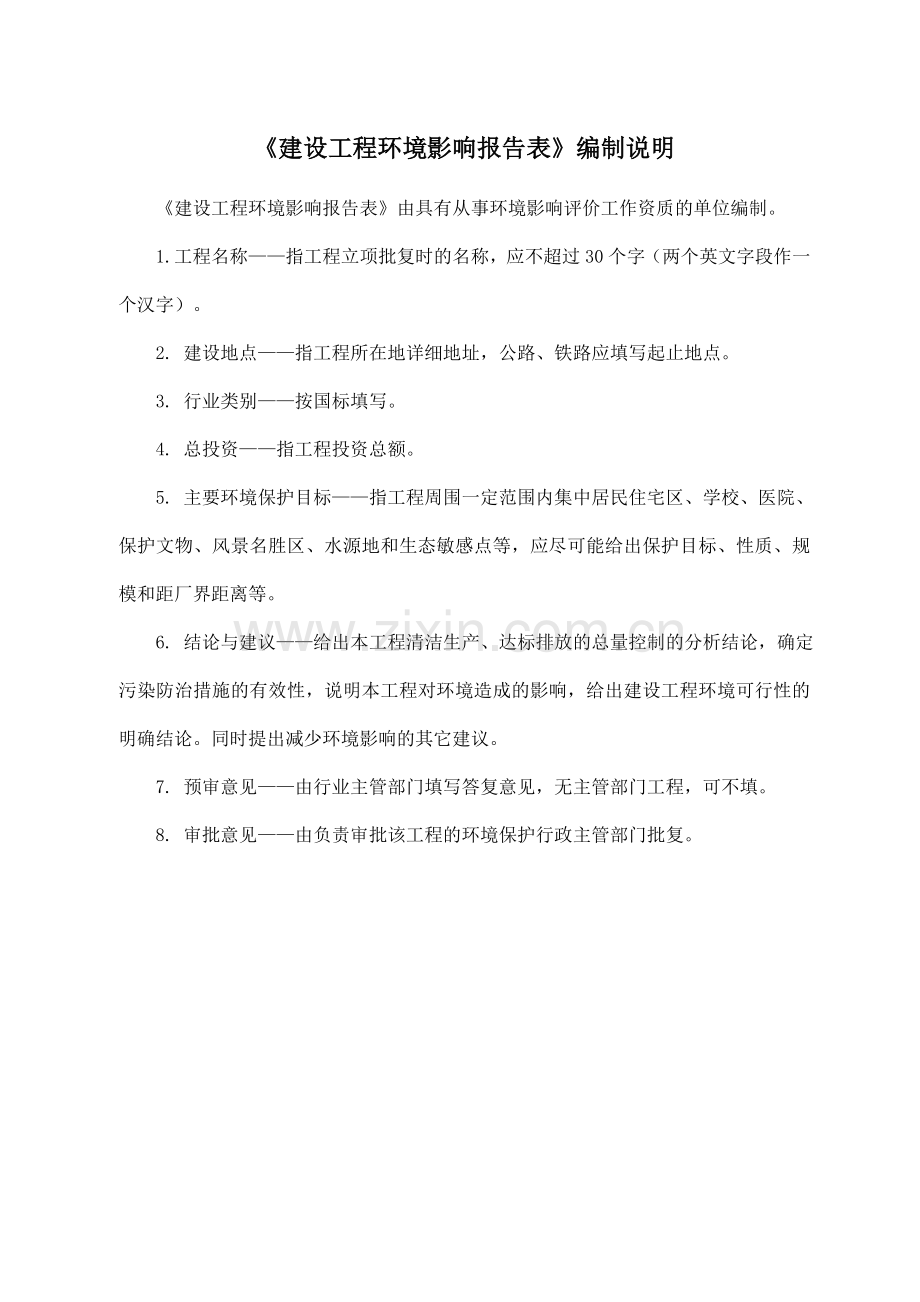 《建设工程环境影响报告表》编制说明

《建设工程环境影响报告表》由具有从事环境影响评价工作资质的单位编制。

1.工程名称——指工程立项批复时的名称，应不超过30个字（两个英文字段作一个汉字）。

2. 建设地点——指工程所在地详细地址，公路、铁路应填写起止地点。

3. 行业类别——按国标填写。

4. 总投资——指工程投资总额。

5. 主要环境保护目标——指工程周围一定范围内集中居民住宅区、学校、医院、保护文物、风景名胜区、水源地和生态敏感点等，应尽可能给出保护目标、性质、规模和距厂界距离等。

6. 结论与建议——给出本工程清洁生产、达标排放的总量控制的分析结论，确定污染防治措施的有效性，说明本工程对环境造成的影响，给出建设工程环境可行性的明确结论。同时提出减少环境影响的其它建议。

7. 预审意见——由行业主管部门填写答复意见，无主管部门工程，可不填。

8. 审批意见——由负责审批该工程的环境保护行政主管部门批复。

www.zixin.com.cn